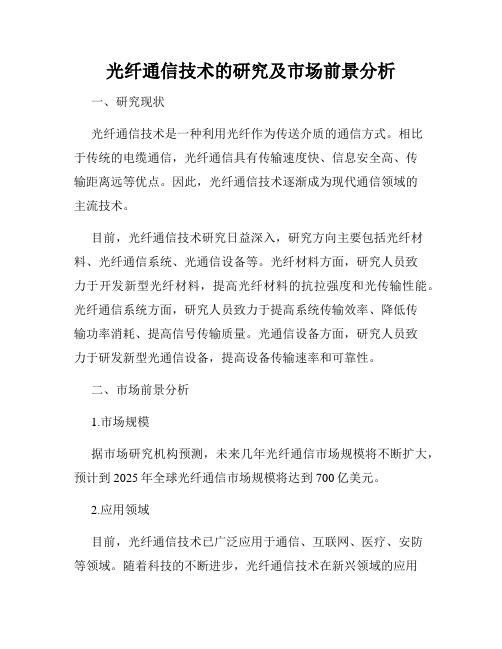 光纤通信技术的研究及市场前景分析

一、研究现状

光纤通信技术是一种利用光纤作为传送介质的通信方式。相比于传统的电缆通信，光纤通信具有传输速度快、信息安全高、传输距离远等优点。因此，光纤通信技术逐渐成为现代通信领域的主流技术。

目前，光纤通信技术研究日益深入，研究方向主要包括光纤材料、光纤通信系统、光通信设备等。光纤材料方面，研究人员致力于开发新型光纤材料，提高光纤材料的抗拉强度和光传输性能。光纤通信系统方面，研究人员致力于提高系统传输效率、降低传输功率消耗、提高信号传输质量。光通信设备方面，研究人员致力于研发新型光通信设备，提高设备传输速率和可靠性。

二、市场前景分析

1.市场规模

据市场研究机构预测，未来几年光纤通信市场规模将不断扩大，预计到 2025 年全球光纤通信市场规模将达到 700 亿美元。

2.应用领域

目前，光纤通信技术已广泛应用于通信、互联网、医疗、安防等领域。随着科技的不断进步，光纤通信技术在新兴领域的应用